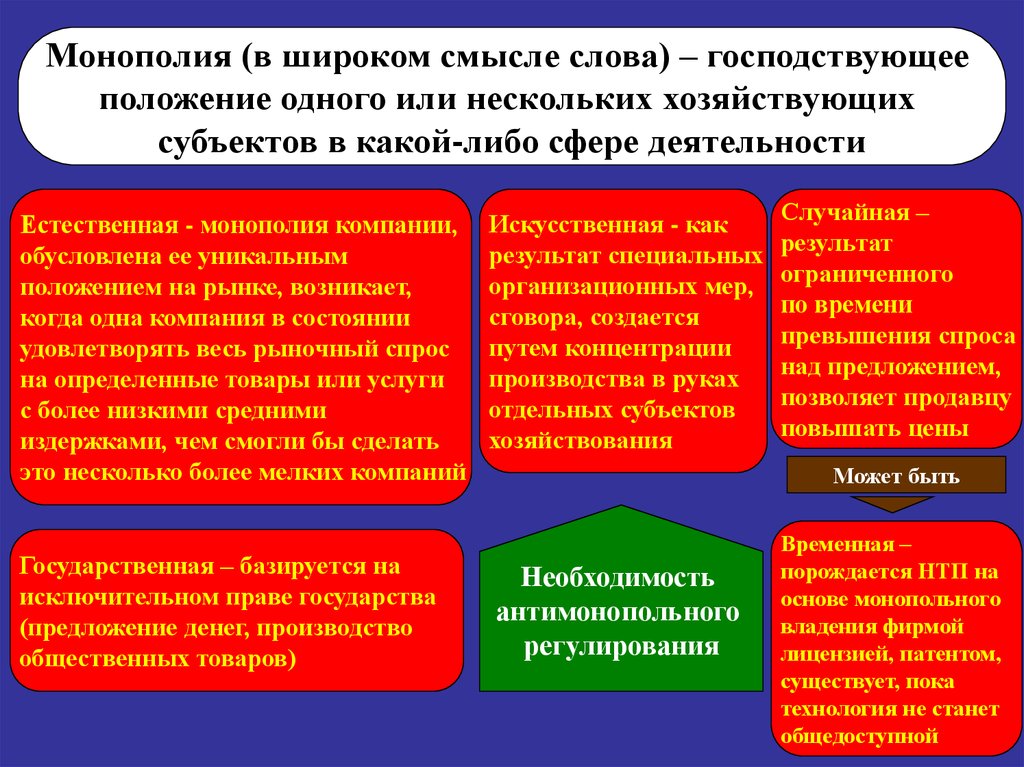 Монополия (в широком смысле слова) – господствующее положение одного или нескольких хозяйствующих субъектов в какой-либо сфере деятельности

Естественная - монополия компании, обусловлена ее уникальным положением на рынке, возникает, когда одна компания в состоянии удовлетворять весь рыночный спрос на определенные товары или услуги с более низкими средними издержками, чем смогли бы сделать это несколько более мелких компаний

Искусственная - как результат специальных организационных мер, сговора, создается путем концентрации производства в руках отдельных субъектов хозяйствования

Случайная – результат ограниченного по времени превышения спроса над предложением, позволяет продавцу повышать цены

Может быть

Государственная – базируется на исключительном праве государства (предложение денег, производство общественных товаров)

Необходимость антимонопольного регулирования

Временная – порождается НТП на основе монопольного владения фирмой лицензией, патентом, существует, пока технология не станет общедоступной